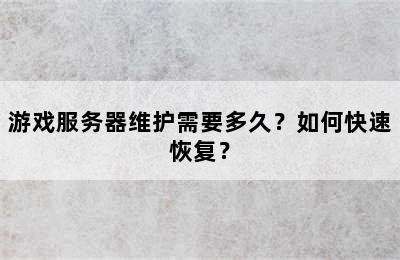 游戏服务器维护需要多久？如何快速恢复？